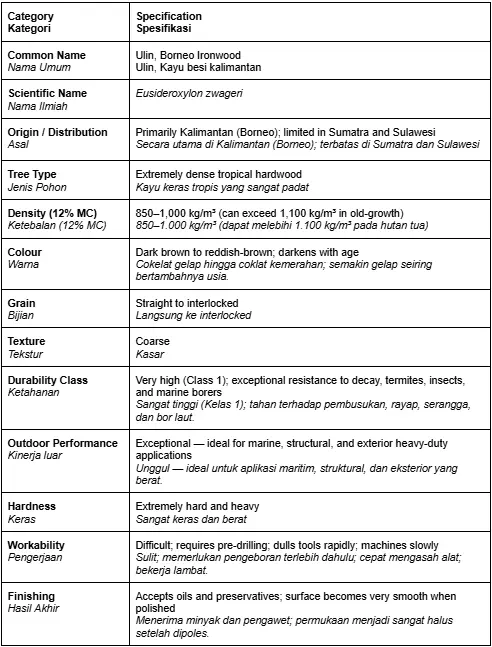 | Category Kategori | Specification Spesifikasi |
|---|---|
| Common Name Nama Umum | Ulin, Borneo Ironwood Ulin, Kayu besi kalimantan |
| Scientific Name Nama Ilmiah | Eusideroxylon zwageri |
| Origin / Distribution Asal | Primarily Kalimantan (Borneo); limited in Sumatra and Sulawesi Secara utama di Kalimantan (Borneo); terbatas di Sumatra dan Sulawesi |
| Tree Type Jenis Pohon | Extremely dense tropical hardwood Kayu keras tropis yang sangat padat |
| Density (12% MC) Ketebalan (12% MC) | 850–1,000 kg/m³ (can exceed 1,100 kg/m³ in old-growth) 850–1.000 kg/m³ (dapat melebihi 1.100 kg/m³ pada hutan tua) |
| Colour Warna | Dark brown to reddish-brown; darkens with age Cokelat gelap hingga coklat kemerahan; semakin gelap seiring bertambahnya usia. |
| Grain Bijian | Straight to interlocked Langsung ke interlocked |
| Texture Tekstur | Coarse Kasar |
| Durability Class Ketahanan | Very high (Class 1); exceptional resistance to decay, termites, insects, and marine borers Sangat tinggi (Kelas 1); tahan terhadap pembusukan, rayap, serangga, dan bor laut. |
| Outdoor Performance Kinerja luar | Exceptional — ideal for marine, structural, and exterior heavy-duty applications Unggul — ideal untuk aplikasi maritim, struktural, dan eksterior yang berat. |
| Hardness Keras | Extremely hard and heavy Sangat keras dan berat |
| Workability Pengerjaan | Difficult; requires pre-drilling; dulls tools rapidly; machines slowly Sulit; memerlukan pengeboran terlebih dahulu; cepat mengasah alat; bekerja lambat. |
| Finishing Hasil Akhir | Accepts oils and preservatives; surface becomes very smooth when polished Menerima minyak dan pengawet; permukaan menjadi sangat halus setelah dipoles. |